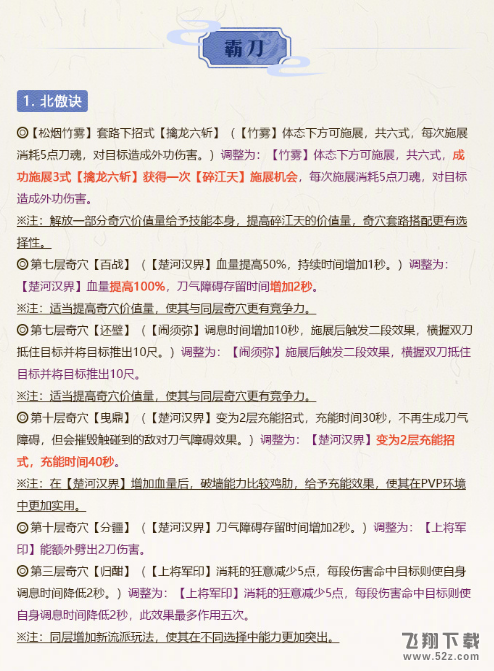 霸刀

1. 北傲诀

◎【松烟竹雾】套路下招式【擒龙六斩】（【竹雾】体态下方可施展，共六式，每次施展消耗5点刀魂，对目标造成外功伤害。）调整为：【竹雾】体态下方可施展，共六式，成功施展3式【擒龙六斩】获得一次【碎江天】施展机会，每次施展消耗5点刀魂，对目标造成外功伤害。

※注：解放一部分奇穴价值量给予技能本身，提高碎江天的价值量，奇穴套路搭配更有选择性。

◎第七层奇穴【百战】（【楚河汉界】血量提高50%，持续时间增加1秒。）调整为：【楚河汉界】血量提高100%，刀气障碍存留时间增加2秒。

※注：适当提高奇穴价值量，使其与同层奇穴更有竞争力。

◎第七层奇穴【还壁】（【闹须弥】调息时间增加10秒，施展后触发二段效果，横握双刀抵住目标并将目标推出10尺。）调整为：【闹须弥】施展后触发二段效果，横握双刀抵住目标并将目标推出10尺。

※注：适当提高奇穴价值量，使其与同层奇穴更有竞争力。

◎第十层奇穴【曳鼎】（【楚河汉界】变为2层充能招式，充能时间30秒，不再生成刀气障碍，但会摧毁触碰到的敌对刀气障碍效果。）调整为：【楚河汉界】变为2层充能招式，充能时间40秒。

※注：在【楚河汉界】增加血量后，破墙能力比较鸡肋，给予充能效果，使其在PVP环境中更加实用。

◎第十层奇穴【分疆】（【楚河汉界】刀气障碍存留时间增加2秒。）调整为：【上将军印】能额外劈出2刀伤害。

◎第三层奇穴【归酣】（【上将军印】消耗的狂意减少5点，每段伤害命中目标则使自身调息时间降低2秒。）调整为：【上将军印】消耗的狂意减少5点，每段伤害命中目标则使自身调息时间降低2秒，此效果最多作用五次。

※注：同层增加新流派玩法，使其在不同选择中能力更加突出。

飞翔下载
www.52z.com